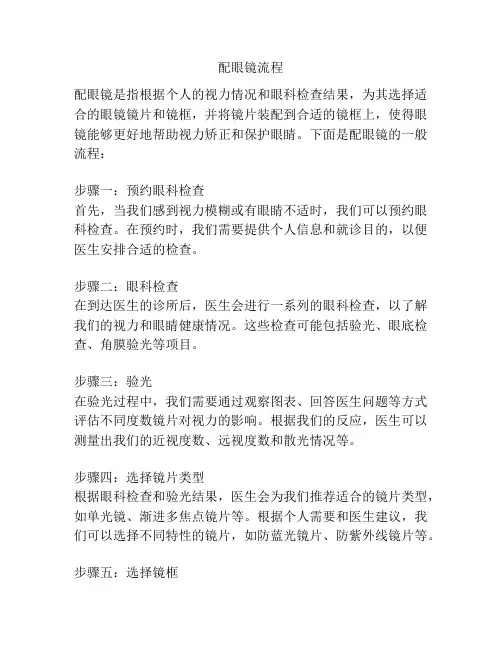 配眼镜流程

配眼镜是指根据个人的视力情况和眼科检查结果，为其选择适合的眼镜镜片和镜框，并将镜片装配到合适的镜框上，使得眼镜能够更好地帮助视力矫正和保护眼睛。下面是配眼镜的一般流程：

步骤一：预约眼科检查
首先，当我们感到视力模糊或有眼睛不适时，我们可以预约眼科检查。在预约时，我们需要提供个人信息和就诊目的，以便医生安排合适的检查。

步骤二：眼科检查
在到达医生的诊所后，医生会进行一系列的眼科检查，以了解我们的视力和眼睛健康情况。这些检查可能包括验光、眼底检查、角膜验光等项目。

步骤三：验光
在验光过程中，我们需要通过观察图表、回答医生问题等方式评估不同度数镜片对视力的影响。根据我们的反应，医生可以测量出我们的近视度数、远视度数和散光情况等。

步骤四：选择镜片类型
根据眼科检查和验光结果，医生会为我们推荐适合的镜片类型，如单光镜、渐进多焦点镜片等。根据个人需要和医生建议，我们可以选择不同特性的镜片，如防蓝光镜片、防紫外线镜片等。

步骤五：选择镜框